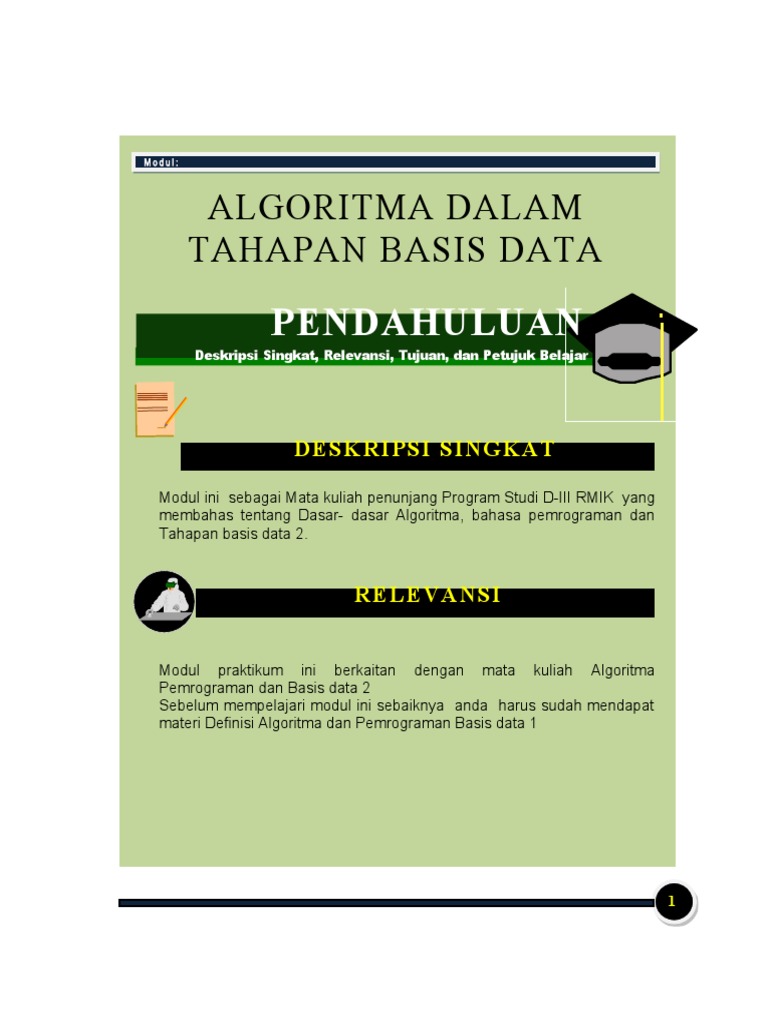 Modul:

ALGORITMA DALAM TAHAPAN BASIS DATA

PENDAHULUAN

Deskripsi Singkat, Relevansi, Tujuan, dan Petujuk Belajar

DESKRIPSI SINGKAT

Modul ini sebagai Mata kuliah penunjang Program Studi D-III RMIK yang membahas tentang Dasar- dasar Algoritma, bahasa pemrograman dan Tahapan basis data 2.

RELEVANSI

Modul praktikum ini berkaitan dengan mata kuliah Algoritma Pemrograman dan Basis data 2
Sebelum mempelajari modul ini sebaiknya anda harus sudah mendapat materi Definisi Algoritma dan Pemrograman Basis data 1

1